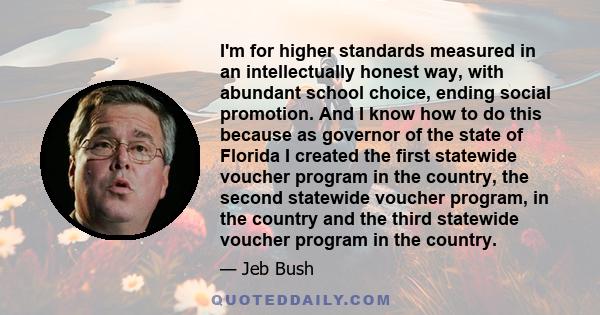 I'm for higher standards measured in an intellectually honest way, with abundant school choice, ending social promotion. And I know how to do this because as governor of the state of Florida I created the first statewide voucher program in the country, the second statewide voucher program, in the country and the third statewide voucher program in the country.

— Jeb Bush

QUOTEDDAILY.COM